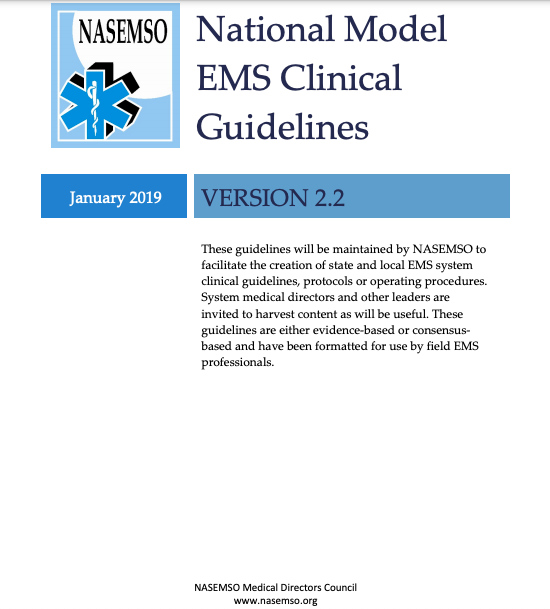 NASEMSO

National Model EMS Clinical Guidelines

January 2019

VERSION 2.2

These guidelines will be maintained by NASEMSO to facilitate the creation of state and local EMS system clinical guidelines, protocols or operating procedures. System medical directors and other leaders are invited to harvest content as will be useful. These guidelines are either evidence-based or consensus-based and have been formatted for use by field EMS professionals.

NASEMSO Medical Directors Council
www.nasemso.org